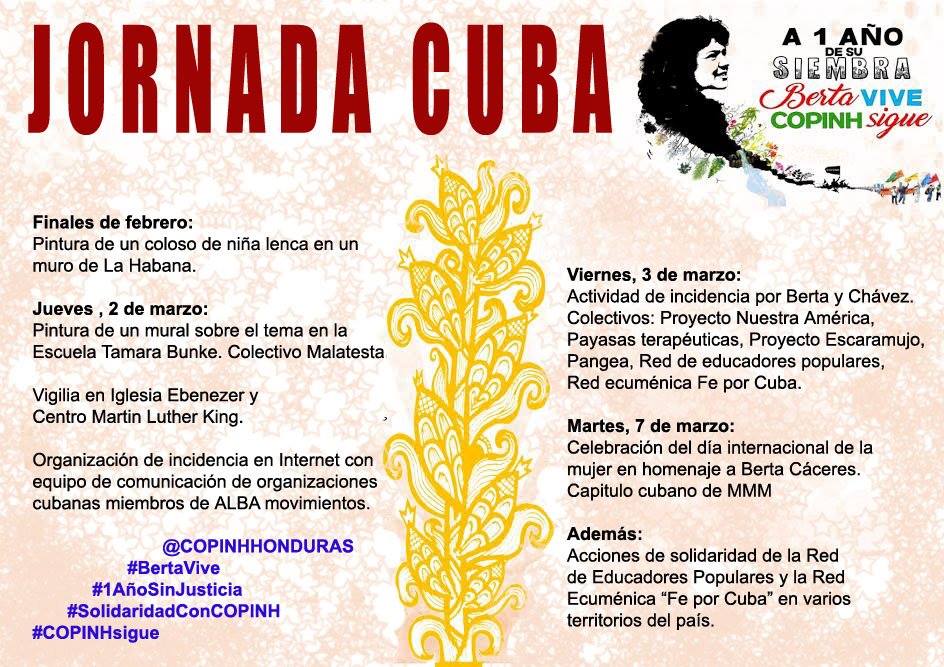 JORNADA CUBA

A 1 AÑO
DE SU
SIEMBRA
Berta VIVE
COPINH sigue

Finales de febrero:
Pintura de un coloso de niña lenca en un muro de La Habana.

Jueves , 2 de marzo:
Pintura de un mural sobre el tema en la Escuela Tamara Bunke. Colectivo Malatesta

Vigilia en Iglesia Ebenezer y Centro Martin Luther King.

Organización de incidencia en Internet con equipo de comunicación de organizaciones cubanas miembros de ALBA movimientos.

@COPINHHONDURAS
#BertaVive
#1AñoSinJusticia
#SolidaridadConCOPINH
#COPINHsigue

Viernes, 3 de marzo:
Actividad de incidencia por Berta y Chávez.
Colectivos: Proyecto Nuestra América, Payasas terapéuticas, Proyecto Escaramujo, Pangea, Red de educadores populares, Red ecuménica Fe por Cuba.

Martes, 7 de marzo:
Celebración del día internacional de la mujer en homenaje a Berta Cáceres.
Capitulo cubano de MMM

Además:
Acciones de solidaridad de la Red de Educadores Populares y la Red Ecuménica "Fe por Cuba" en varios territorios del país.